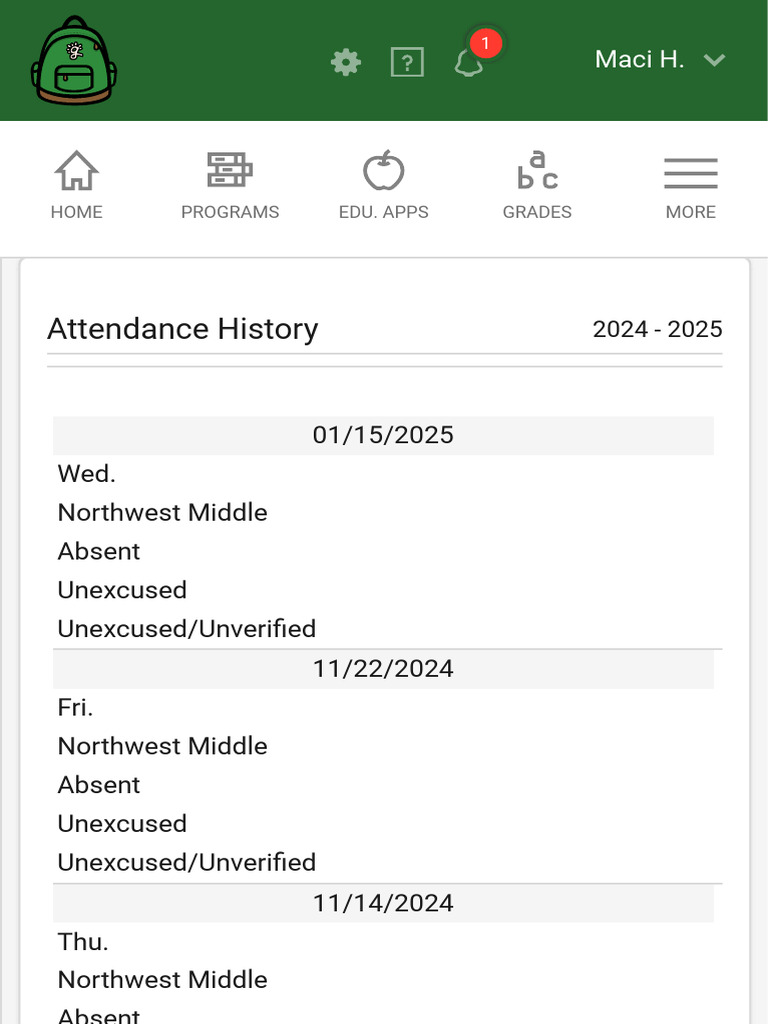 ? 1 Maci H.

HOME PROGRAMS EDU. APPS GRADES MORE

Attendance History 2024 - 2025

01/15/2025
Wed.
Northwest Middle
Absent
Unexcused
Unexcused/Unverified

11/22/2024
Fri.
Northwest Middle
Absent
Unexcused
Unexcused/Unverified

11/14/2024
Thu.
Northwest Middle
Absent